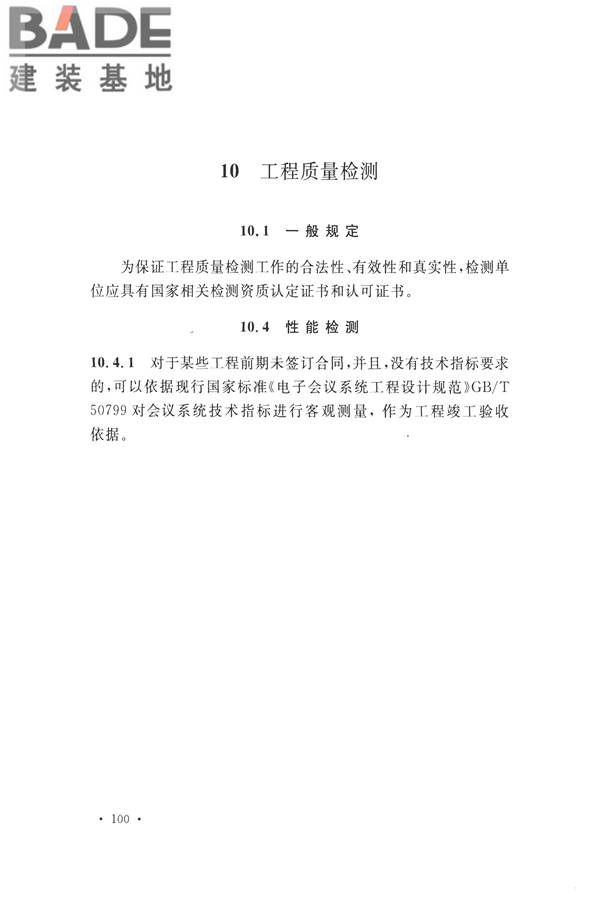 BADE
建装基地

10 工程质量检测

10.1 一般规定

为保证工程质量检测工作的合法性、有效性和真实性，检测单位应具有国家相关检测资质认定证书和认可证书。

10.4 性能检测

10.4.1 对于某些工程前期未签订合同，并且，没有技术指标要求的，可以依据现行国家标准《电子会议系统工程设计规范》GB/T 50799 对会议系统技术指标进行客观测量，作为工程竣工验收依据。

· 100 ·